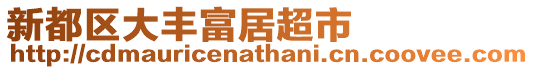 新都区大丰富居超市
http://cdmauricenathani.cn.coovee.com